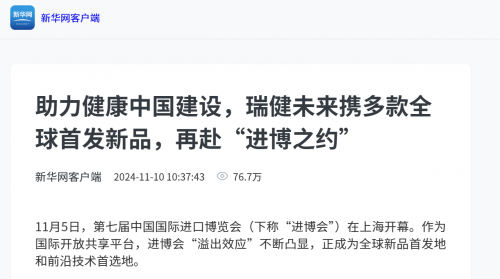 新华网

新华网客户端

助力健康中国建设，瑞健未来携多款全球首发新品，再赴“进博之约”

新华网客户端 2024-11-10 10:37:43 76.7万

11月5日，第七届中国国际进口博览会（下称“进博会”）在上海开幕。作为国际开放共享平台，进博会“溢出效应”不断凸显，正成为全球新品首发地和前沿技术首选地。